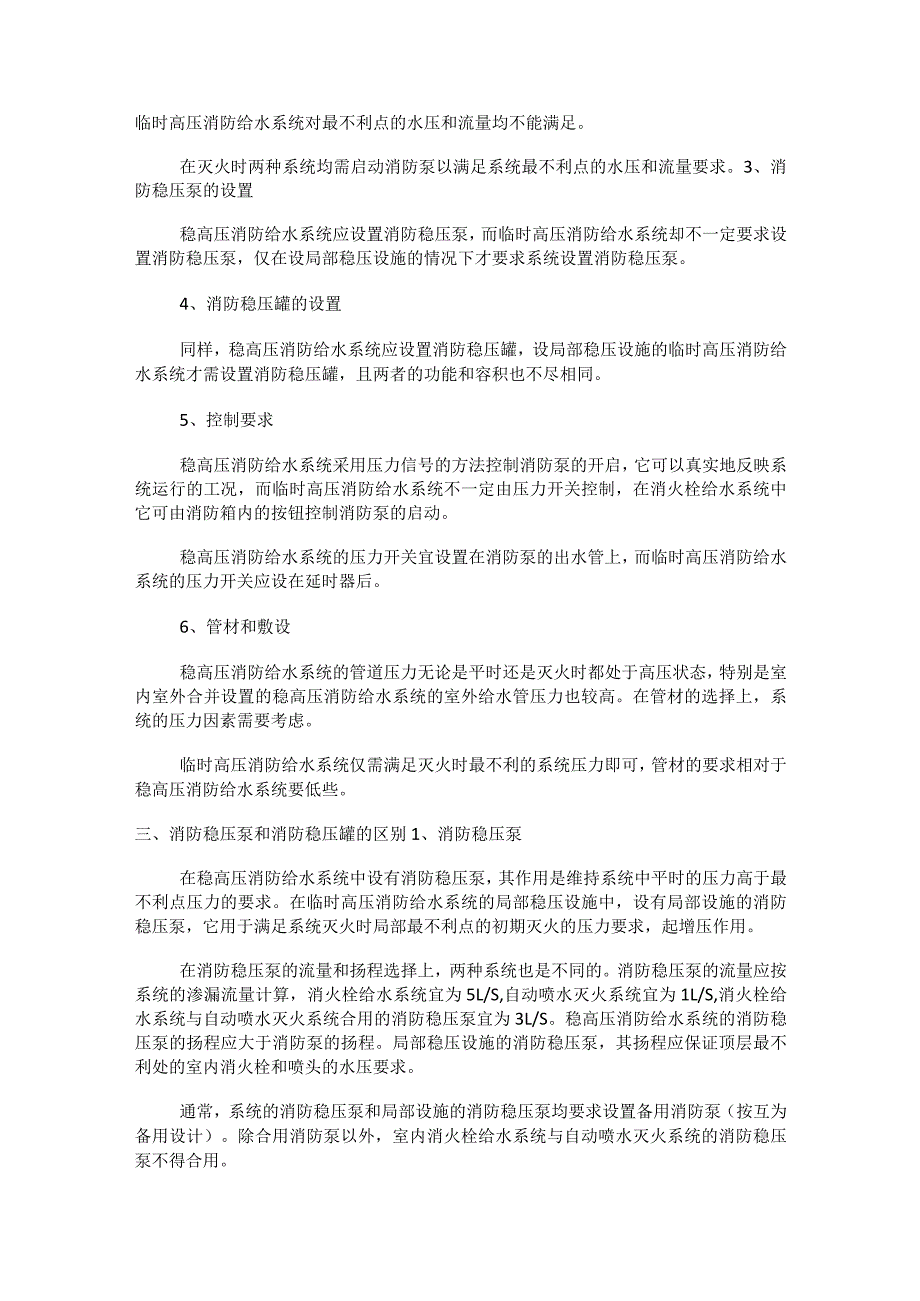 临时高压消防给水系统对最不利点的水压和流量均不能满足。

在灭火时两种系统均需启动消防泵以满足系统最不利点的水压和流量要求。3、消防稳压泵的设置

稳高压消防给水系统应设置消防稳压泵，而临时高压消防给水系统却不一定要求设置消防稳压泵，仅在设局部稳压设施的情况下才要求系统设置消防稳压泵。

4、消防稳压罐的设置

同样，稳高压消防给水系统应设置消防稳压罐，设局部稳压设施的临时高压消防给水系统才需设置消防稳压罐，且两者的功能和容积也不尽相同。

5、控制要求

稳高压消防给水系统采用压力信号的方法控制消防泵的开启，它可以真实地反映系统运行的工况，而临时高压消防给水系统不一定由压力开关控制，在消火栓给水系统中它可由消防箱内的按钮控制消防泵的启动。

稳高压消防给水系统的压力开关宜设置在消防泵的出水管上，而临时高压消防给水系统的压力开关应设在延时器后。

6、管材和敷设

稳高压消防给水系统的管道压力无论是平时还是灭火时都处于高压状态，特别是室内室外合并设置的稳高压消防给水系统的室外给水管压力也较高。在管材的选择上，系统的压力因素需要考虑。

临时高压消防给水系统仅需满足灭火时最不利的系统压力即可，管材的要求相对于稳高压消防给水系统要低些。

三、消防稳压泵和消防稳压罐的区别 1、消防稳压泵

在稳高压消防给水系统中设有消防稳压泵，其作用是维持系统中平时的压力高于最不利点压力的要求。在临时高压消防给水系统的局部稳压设施中，设有局部设施的消防稳压泵，它用于满足系统灭火时局部最不利点的初期灭火的压力要求，起增压作用。

在消防稳压泵的流量和扬程选择上，两种系统也是不同的。消防稳压泵的流量应按系统的渗漏流量计算，消火栓给水系统宜为 5L/S,自动喷水灭火系统宜为 1L/S,消火栓给水系统与自动喷水灭火系统合用的消防稳压泵宜为 3L/S。稳高压消防给水系统的消防稳压泵的扬程应大于消防泵的扬程。局部稳压设施的消防稳压泵，其扬程应保证顶层最不利处的室内消火栓和喷头的水压要求。

通常，系统的消防稳压泵和局部设施的消防稳压泵均要求设置备用消防泵（按互为备用设计）。除合用消防泵以外，室内消火栓给水系统与自动喷水灭火系统的消防稳压泵不得合用。